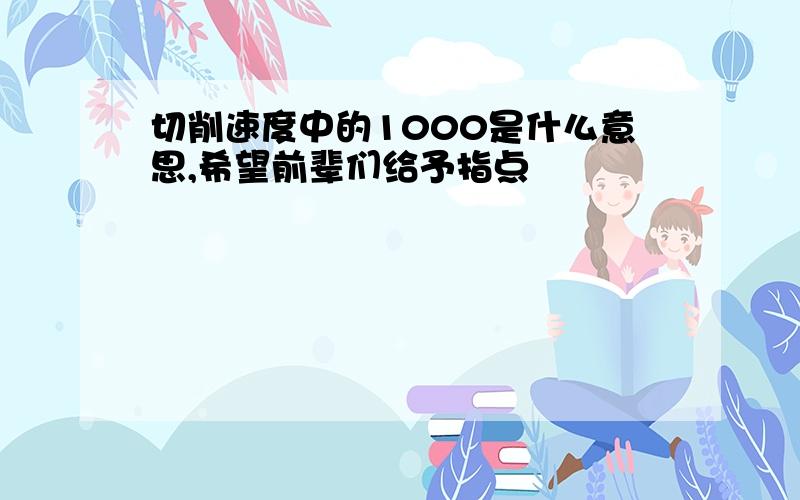 切削速度中的1000是什么意思,希望前辈们给予指点